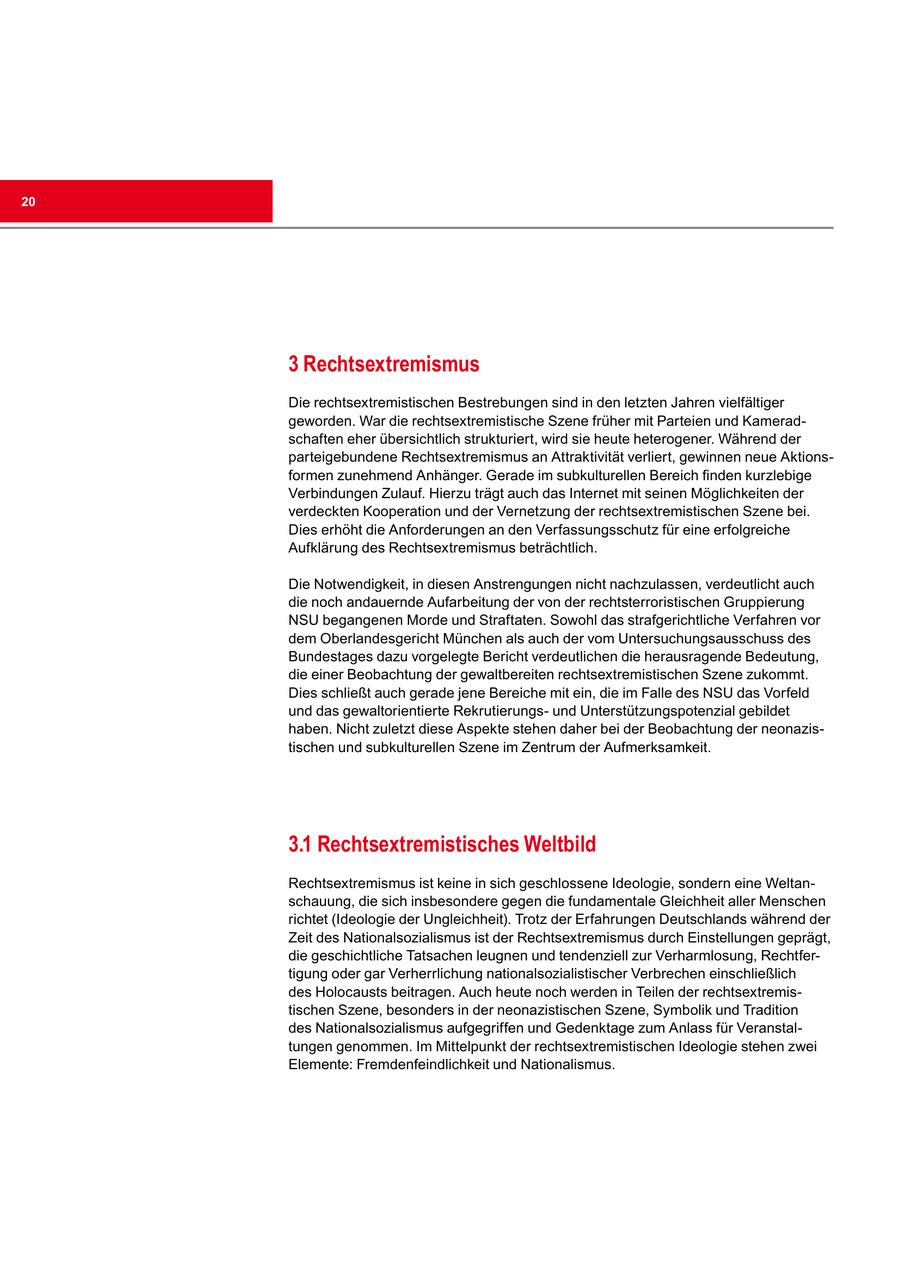 20

3 Rechtsextremismus

Die rechtsextremistischen Bestrebungen sind in den letzten Jahren vielfältiger geworden. War die rechtsextremistische Szene früher mit Parteien und Kameradschaften eher übersichtlich strukturiert, wird sie heute heterogener. Während der parteigebundene Rechtsextremismus an Attraktivität verliert, gewinnen neue Aktionsformen zunehmend Anhänger. Gerade im subkulturellen Bereich finden kurzlebige Verbindungen Zulauf. Hierzu trägt auch das Internet mit seinen Möglichkeiten der verdeckten Kooperation und der Vernetzung der rechtsextremistischen Szene bei. Dies erhöht die Anforderungen an den Verfassungsschutz für eine erfolgreiche Aufklärung des Rechtsextremismus beträchtlich.

Die Notwendigkeit, in diesen Anstrengungen nicht nachzulassen, verdeutlicht auch die noch andauernde Aufarbeitung der von der rechtsterroristischen Gruppierung NSU begangenen Morde und Straftaten. Sowohl das strafgerichtliche Verfahren vor dem Oberlandesgericht München als auch der vom Untersuchungsausschuss des Bundestages dazu vorgelegte Bericht verdeutlichen die herausragende Bedeutung, die einer Beobachtung der gewaltbereiten rechtsextremistischen Szene zukommt. Dies schließt auch gerade jene Bereiche mit ein, die im Falle des NSU das Vorfeld und das gewaltorientierte Rekrutierungs- und Unterstützungspotenzial gebildet haben. Nicht zuletzt diese Aspekte stehen daher bei der Beobachtung der neonazistischen und subkulturellen Szene im Zentrum der Aufmerksamkeit.

3.1 Rechtsextremistisches Weltbild

Rechtsextremismus ist keine in sich geschlossene Ideologie, sondern eine Weltanschauung, die sich insbesondere gegen die fundamentale Gleichheit aller Menschen richtet (Ideologie der Ungleichheit). Trotz der Erfahrungen Deutschlands während der Zeit des Nationalsozialismus ist der Rechtsextremismus durch Einstellungen geprägt, die geschichtliche Tatsachen leugnen und tendenziell zur Verharmlosung, Rechtfertigung oder gar Verherrlichung nationalsozialistischer Verbrechen einschließlich des Holocausts beitragen. Auch heute noch werden in Teilen der rechtsextremistischen Szene, besonders in der neonazistischen Szene, Symbolik und Tradition des Nationalsozialismus aufgegriffen und Gedenktage zum Anlass für Veranstaltungen genommen. Im Mittelpunkt der rechtsextremistischen Ideologie stehen zwei Elemente: Fremdenfeindlichkeit und Nationalismus.